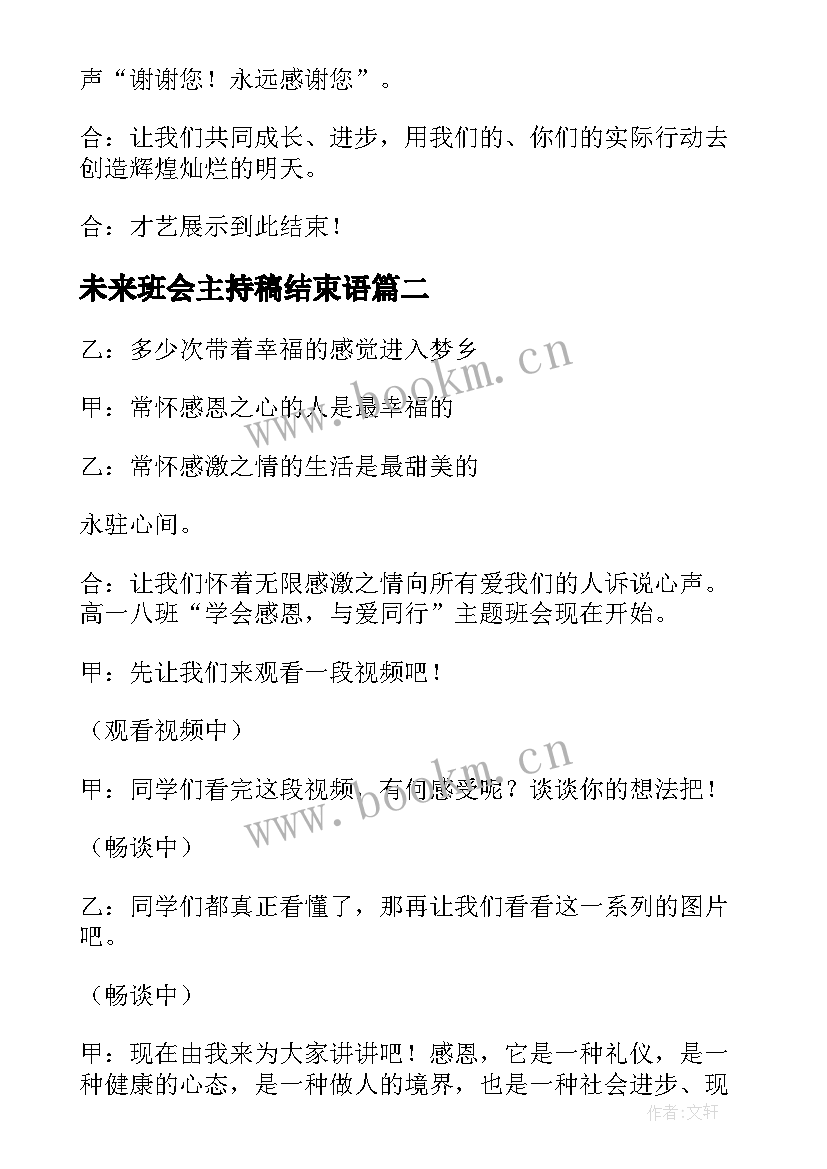 声“谢谢您！永远感谢您”。

合：让我们共同成长、进步，用我们的、你们的实际行动去创造辉煌灿烂的明天。

合：才艺展示到此结束！

未来班会主持稿结束语篇二

乙：多少次带着幸福的感觉进入梦乡

甲：常怀感恩之心的人是最幸福的

乙：常怀感激之情的生活是最甜美的

永驻心间。

合：让我们怀着无限感激之情向所有爱我们的人诉说心声。高一八班“学会感恩，与爱同行”主题班会现在开始。

甲：先让我们来观看一段视频吧！

（观看视频中）

甲：同学们看完这段视频，有何感受呢？谈谈你的想法把！

（畅谈中）

乙：同学们都真正看懂了，那再让我们看看这一系列的图片吧。

（畅谈中）

甲：现在由我来为大家讲讲吧！感恩，它是一种礼仪，是一种健康的心态，是一种做人的境界，也是一种社会进步、现

www.bookm.cn

www.bookm.cn

作者：文轩